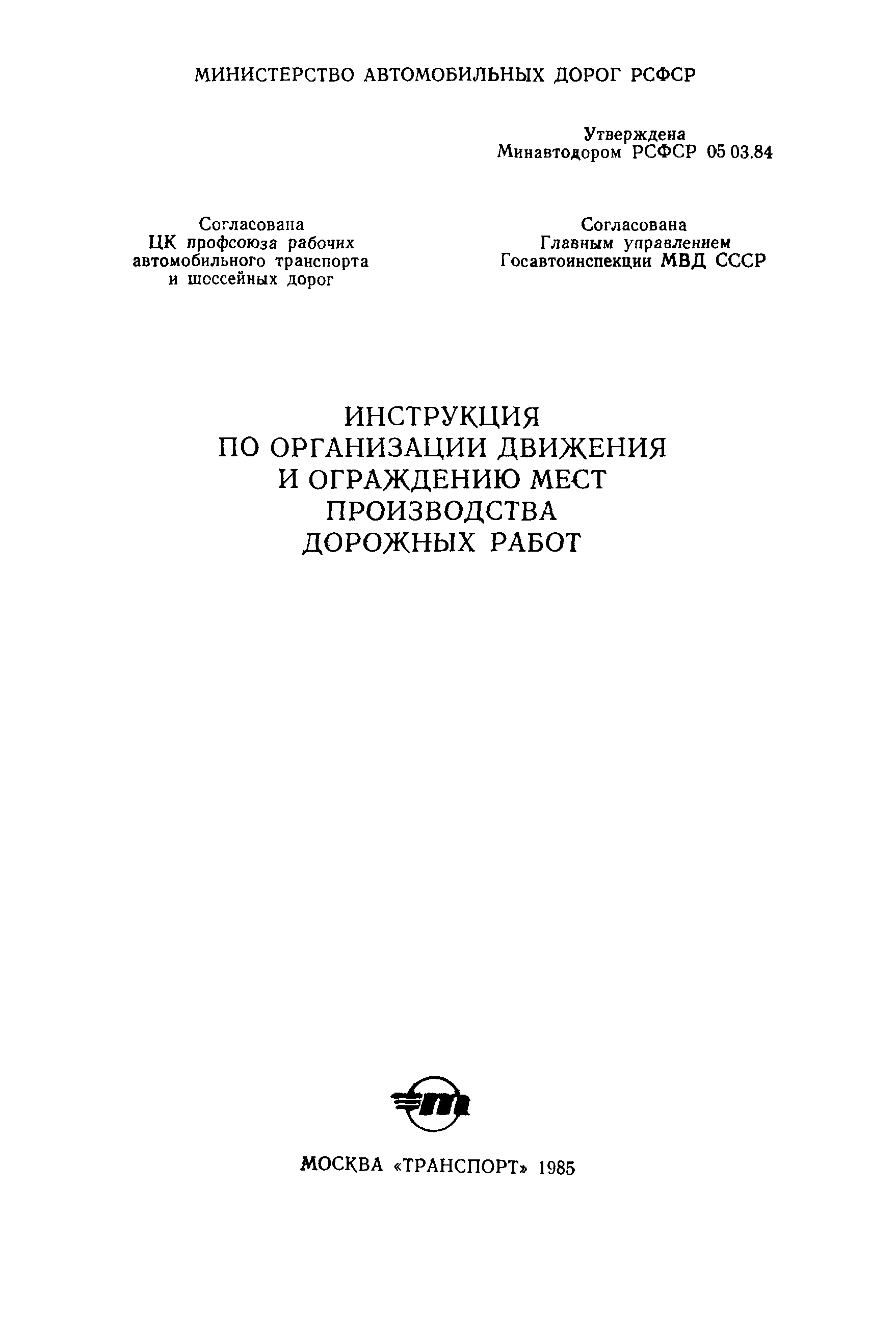 МИНИСТЕРСТВО АВТОМОБИЛЬНЫХ ДОРОГ РСФСР

Утверждена
Минавтодором РСФСР 05 03.84

Согласована
ЦК профсоюза рабочих
автомобильного транспорта
и шоссейных дорог

Согласована
Главным управлением
Госавтоинспекции МВД СССР

ИНСТРУКЦИЯ
ПО ОРГАНИЗАЦИИ ДВИЖЕНИЯ
И ОГРАЖДЕНИЮ МЕСТ
ПРОИЗВОДСТВА
ДОРОЖНЫХ РАБОТ

МОСКВА «ТРАНСПОРТ» 1985